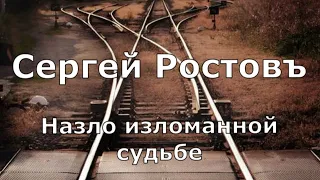 Сергей Ростовъ

Назло изломанной судьбе